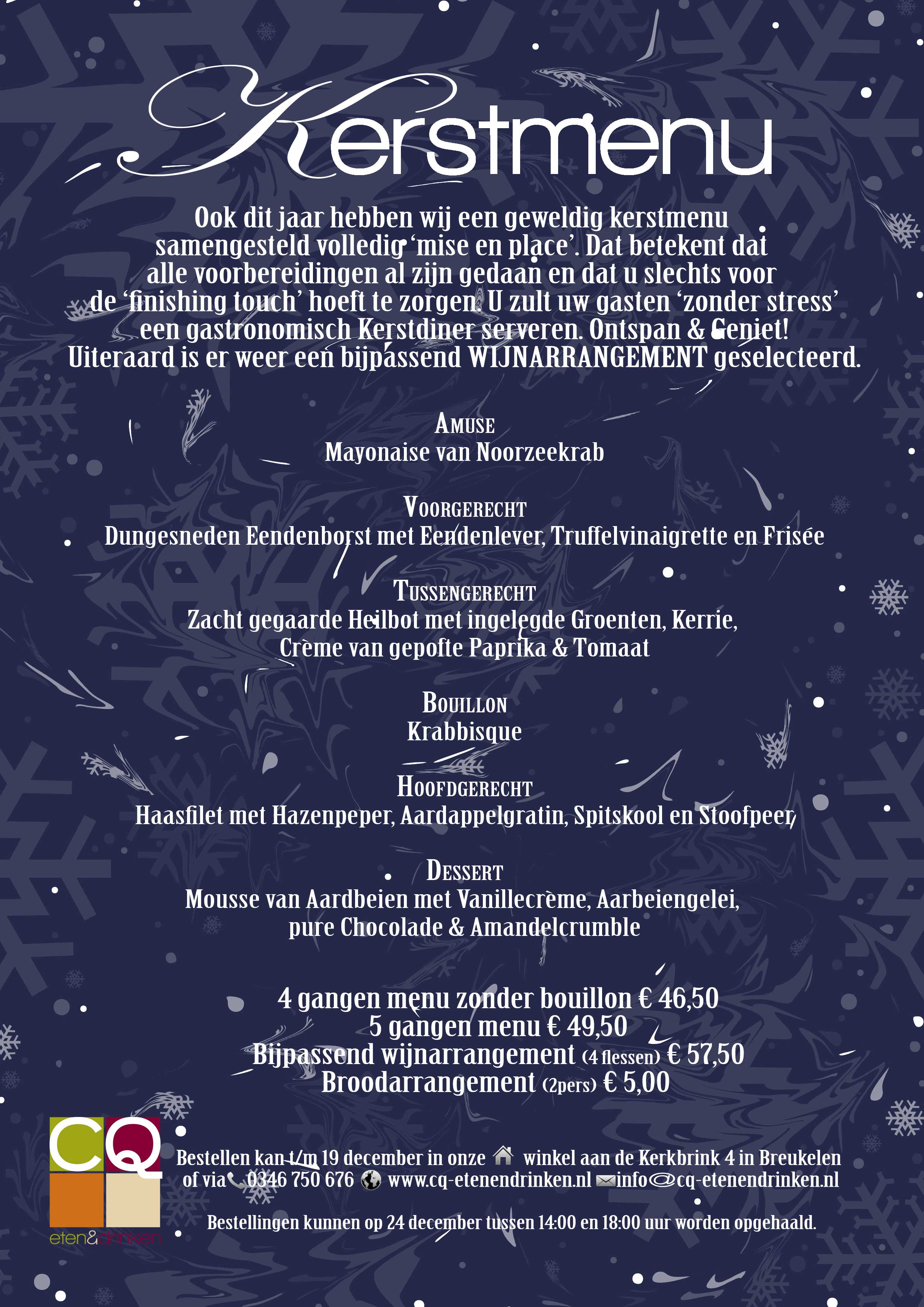 Kerstmenu

Ook dit jaar hebben wij een geweldig kerstmenu samengesteld volledig 'mise en place'. Dat betekent dat alle voorbereidingen al zijn gedaan en dat u slechts voor de 'finishing touch' hoeft te zorgen. U zult uw gasten 'zonder stress' een gastronomisch Kerstdiner serveren. Ontspan & Geniet! Uiteraard is er weer een bijpassend WIJNARRANGEMENT geselecteerd.

AMUSE
Mayonaise van Noorzeekrab

VOORGERECHT
Dungesneden Eendenborst met Eendenlever, Truffelvinaigrette en Frisée

TUSSENGERECHT
Zacht gegaarde Heilbot met ingelegde Groenten, Kerrie, Crème van gepofte Paprika & Tomaat

BOUILLON
Krabbisque

HOOFDGERECHT
Haasfilet met Hazenpeper, Aardappelgratin, Spitskool en Stoofpeer

DESSERT
Mousse van Aardbeien met Vanillecrème, Aarbeiengelei, pure Chocolade & Amandelcrumble

4 gangen menu zonder bouillon € 46,50
5 gangen menu € 49,50
Bijpassend wijnarrangement (4 flessen) € 57,50
Broodarrangement (2pers) € 5,00

CQ
eten&drinken

Bestellen kan t/m 19 december in onze winkel aan de Kerkbrink 4 in Breukelen of via 0346 750 676 www.cq-etenendrinken.nl info@cq-etenendrinken.nl

Bestellingen kunnen op 24 december tussen 14:00 en 18:00 uur worden opgehaald.